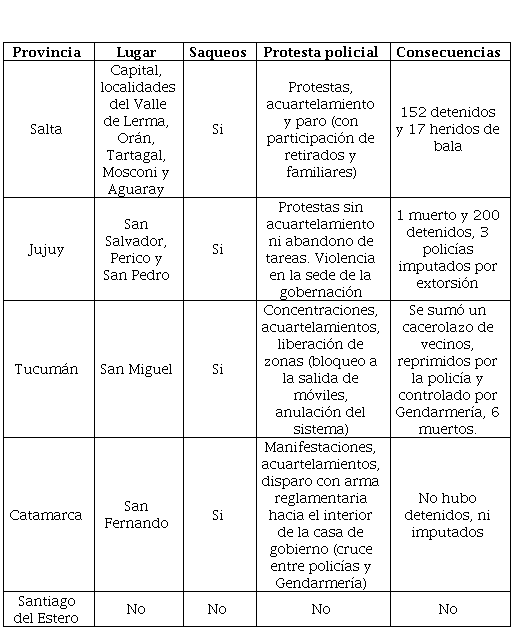 | Provincia | Lugar | Saqueos | Protesta policial | Consecuencias |
|---|---|---|---|---|
| Salta | Capital, localidades del Valle de Lerma, Orán, Tartagal, Mosconi y Aguaray | Si | Protestas, acuartelamiento y paro (con participación de retirados y familiares) | 152 detenidos y 17 heridos de bala |
| Jujuy | San Salvador, Perico y San Pedro | Si | Protestas sin acuartelamiento ni abandono de tareas. Violencia en la sede de la gobernación | 1 muerto y 200 detenidos, 3 policías imputados por extorsión |
| Tucumán | San Miguel | Si | Concentraciones, acuartelamientos, liberación de zonas (bloqueo a la salida de móviles, anulación del sistema) | Se sumó un cacerolazo de vecinos, reprimidos por la policía y controlado por Gendarmería, 6 muertos. |
| Catamarca | San Fernando | Si | Manifestaciones, acuartelamientos, disparo con arma reglamentaria hacia el interior de la casa de gobierno (cruce entre policías y Gendarmería) | No hubo detenidos, ni imputados |
| Santiago del Estero | No | No | No | No |